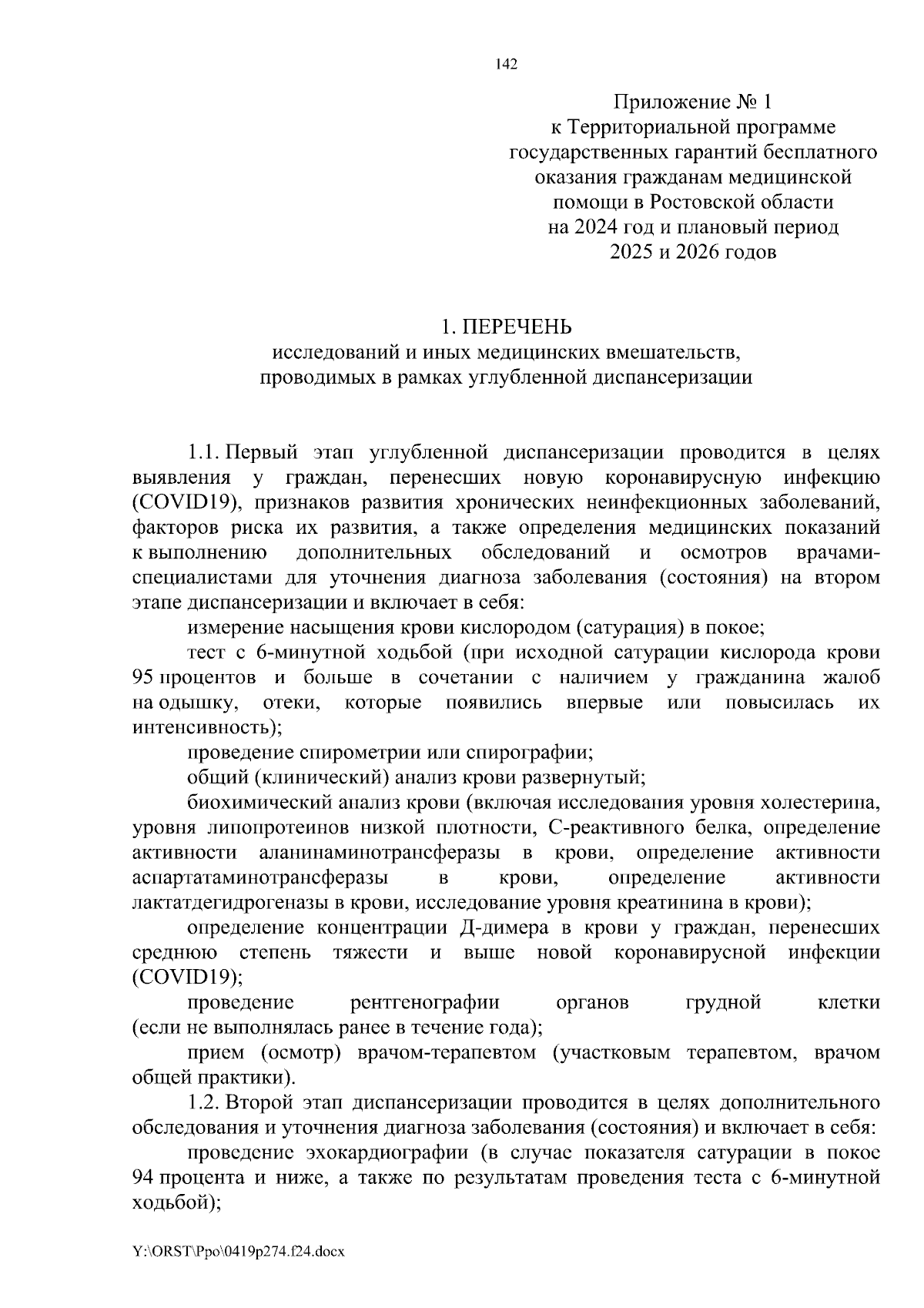 142

Приложение № 1
к Территориальной программе
государственных гарантий бесплатного
оказания гражданам медицинской
помощи в Ростовской области
на 2024 год и плановый период
2025 и 2026 годов

1. ПЕРЕЧЕНЬ
исследований и иных медицинских вмешательств,
проводимых в рамках углубленной диспансеризации

1.1. Первый этап углубленной диспансеризации проводится в целях выявления у граждан, перенесших новую коронавирусную инфекцию (COVID19), признаков развития хронических неинфекционных заболеваний, факторов риска их развития, а также определения медицинских показаний к выполнению дополнительных обследований и осмотров врачами-специалистами для уточнения диагноза заболевания (состояния) на втором этапе диспансеризации и включает в себя:

измерение насыщения крови кислородом (сатурация) в покое;

тест с 6-минутной ходьбой (при исходной сатурации кислорода крови 95 процентов и больше в сочетании с наличием у гражданина жалоб на одышку, отеки, которые появились впервые или повысилась их интенсивность);

проведение спирометрии или спирографии;

общий (клинический) анализ крови развернутый;

биохимический анализ крови (включая исследования уровня холестерина, уровня липопротеинов низкой плотности, С-реактивного белка, определение активности аланинаминотрансферазы в крови, определение активности аспартатаминотрансферазы в крови, определение активности лактатдегидрогеназы в крови, исследование уровня креатинина в крови);

определение концентрации Д-димера в крови у граждан, перенесших среднюю степень тяжести и выше новой коронавирусной инфекции (COVID19);

проведение рентгенографии органов грудной клетки (если не выполнялась ранее в течение года);

прием (осмотр) врачом-терапевтом (участковым терапевтом, врачом общей практики).

1.2. Второй этап диспансеризации проводится в целях дополнительного обследования и уточнения диагноза заболевания (состояния) и включает в себя:

проведение эхокардиографии (в случае показателя сатурации в покое 94 процента и ниже, а также по результатам проведения теста с 6-минутной ходьбой);

Y:\ORST\Ppo\0419p274.f24.docx